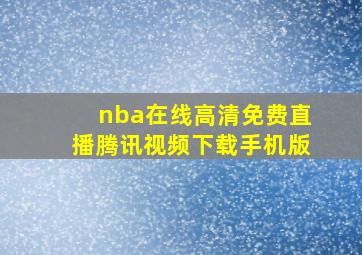 nba在线高清免费直播腾讯视频下载手机版